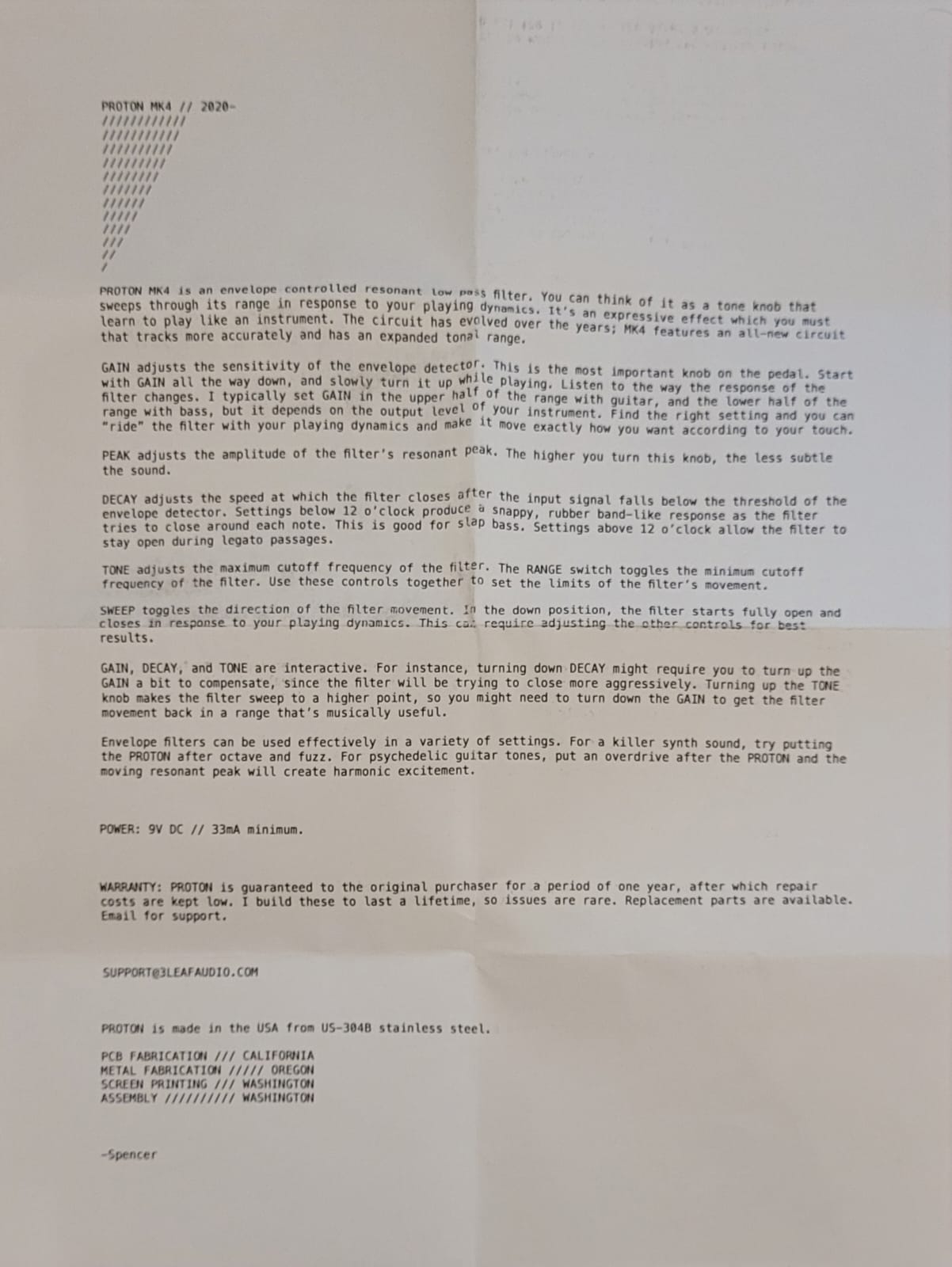 PROTON MK4 // 2020-
////////////
///////////
//////////
/////////
////////
///////
//////
/////
////
///
//
/

PROTON MK4 is an envelope controlled resonant low pass filter. You can think of it as a tone knob that sweeps through its range in response to your playing dynamics. It's an expressive effect which you must learn to play like an instrument. The circuit has evolved over the years; MK4 features an all-new circuit that tracks more accurately and has an expanded tonal range.

GAIN adjusts the sensitivity of the envelope detector. This is the most important knob on the pedal. Start with GAIN all the way down, and slowly turn it up while playing. Listen to the way the response of the filter changes. I typically set GAIN in the upper half of the range with guitar, and the lower half of the range with bass, but it depends on the output level of your instrument. Find the right setting and you can "ride" the filter with your playing dynamics and make it move exactly how you want according to your touch.

PEAK adjusts the amplitude of the filter's resonant peak. The higher you turn this knob, the less subtle the sound.

DECAY adjusts the speed at which the filter closes after the input signal falls below the threshold of the envelope detector. Settings below 12 o'clock produce a snappy, rubber band-like response as the filter tries to close around each note. This is good for slap bass. Settings above 12 o'clock allow the filter to stay open during legato passages.

TONE adjusts the maximum cutoff frequency of the filter. The RANGE switch toggles the minimum cutoff frequency of the filter. Use these controls together to set the limits of the filter's movement.

SWEEP toggles the direction of the filter movement. In the down position, the filter starts fully open and closes in response to your playing dynamics. This can require adjusting the other controls for best results.

GAIN, DECAY, and TONE are interactive. For instance, turning down DECAY might require you to turn up the GAIN a bit to compensate, since the filter will be trying to close more aggressively. Turning up the TONE knob makes the filter sweep to a higher point, so you might need to turn down the GAIN to get the filter movement back in a range that's musically useful.

Envelope filters can be used effectively in a variety of settings. For a killer synth sound, try putting the PROTON after octave and fuzz. For psychedelic guitar tones, put an overdrive after the PROTON and the moving resonant peak will create harmonic excitement.

POWER: 9V DC // 33mA minimum.

WARRANTY: PROTON is guaranteed to the original purchaser for a period of one year, after which repair costs are kept low. I build these to last a lifetime, so issues are rare. Replacement parts are available. Email for support.

SUPPORT@3LEAFAUDIO.COM

PROTON is made in the USA from US-304B stainless steel.

PCB FABRICATION /// CALIFORNIA
METAL FABRICATION ///// OREGON
SCREEN PRINTING /// WASHINGTON
ASSEMBLY ////////// WASHINGTON

-Spencer